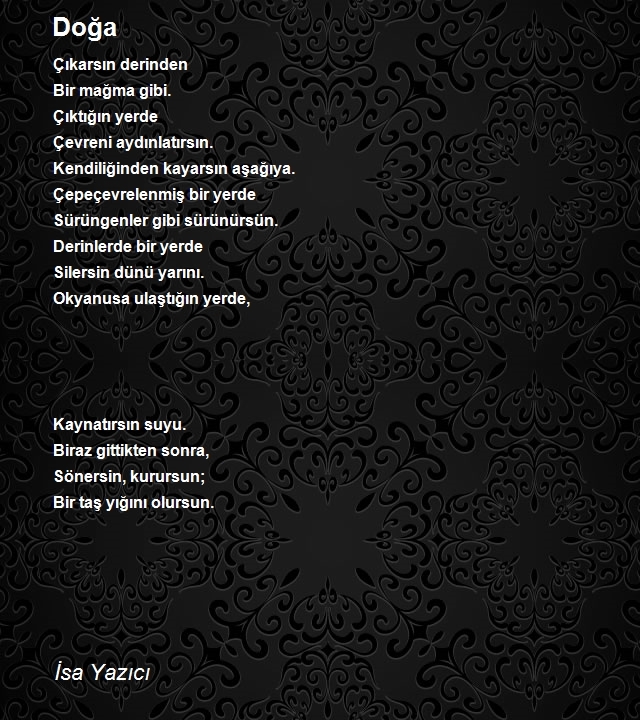 Doğa

Çıkarsın derinden
Bir mağma gibi.
Çıktığın yerde
Çevreni aydınlatırsın.
Kendiliğinden kayarsın aşağıya.
Çepeçevrelenmiş bir yerde
Sürüngenler gibi sürünürsün.
Derinlerde bir yerde
Silersin dünü yarını.
Okyanusa ulaştığın yerde,

Kaynatırsın suyu.
Biraz gittikten sonra,
Sönersin, kurursun;
Bir taş yığını olursun.

İsa Yazıcı